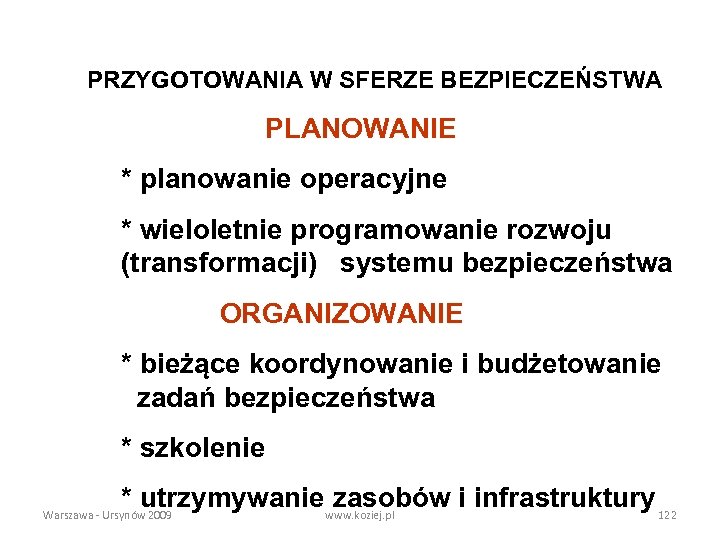 PRZYGOTOWANIA W SFERZE BEZPIECZEŃSTWA

PLANOWANIE

* planowanie operacyjne

* wieloletnie programowanie rozwoju (transformacji) systemu bezpieczeństwa

ORGANIZOWANIE

* bieżące koordynowanie i budżetowanie zadań bezpieczeństwa

* szkolenie

* utrzymywanie zasobów i infrastruktury

Warszawa - Ursynów 2009 www.koziej.pl 122